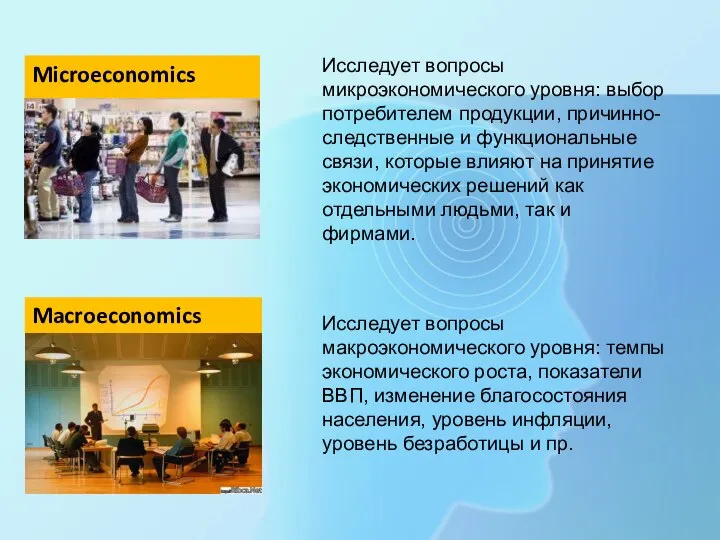 Microeconomics

Исследует вопросы микроэкономического уровня: выбор потребителем продукции, причинно-следственные и функциональные связи, которые влияют на принятие экономических решений как отдельными людьми, так и фирмами.

Macroeconomics

Исследует вопросы макроэкономического уровня: темпы экономического роста, показатели ВВП, изменение благосостояния населения, уровень инфляции, уровень безработицы и пр.